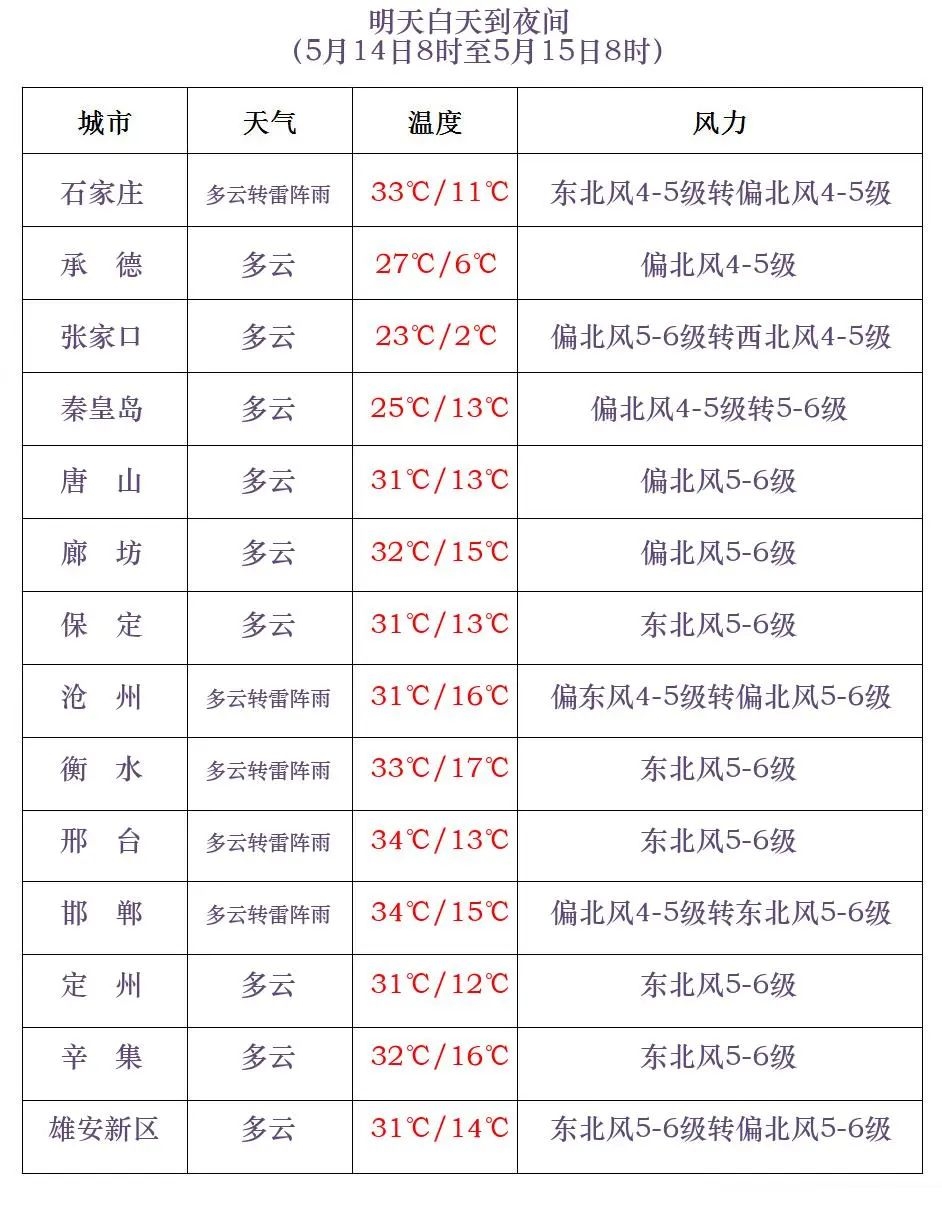 明天白天到夜间
（5月14日8时至5月15日8时）

| 城市 | 天气 | 温度 | 风力 |
|---|---|---|---|
| 石家庄 | 多云转雷阵雨 | 33℃/11℃ | 东北风4-5级转偏北风4-5级 |
| 承　德 | 多云 | 27℃/6℃ | 偏北风4-5级 |
| 张家口 | 多云 | 23℃/2℃ | 偏北风5-6级转西北风4-5级 |
| 秦皇岛 | 多云 | 25℃/13℃ | 偏北风4-5级转5-6级 |
| 唐　山 | 多云 | 31℃/13℃ | 偏北风5-6级 |
| 廊　坊 | 多云 | 32℃/15℃ | 偏北风5-6级 |
| 保　定 | 多云 | 31℃/13℃ | 东北风5-6级 |
| 沧　州 | 多云转雷阵雨 | 31℃/16℃ | 偏东风4-5级转偏北风5-6级 |
| 衡　水 | 多云转雷阵雨 | 33℃/17℃ | 东北风5-6级 |
| 邢　台 | 多云转雷阵雨 | 34℃/13℃ | 东北风5-6级 |
| 邯　郸 | 多云转雷阵雨 | 34℃/15℃ | 偏北风4-5级转东北风5-6级 |
| 定　州 | 多云 | 31℃/12℃ | 东北风5-6级 |
| 辛　集 | 多云 | 32℃/16℃ | 东北风5-6级 |
| 雄安新区 | 多云 | 31℃/14℃ | 东北风5-6级转偏北风5-6级 |